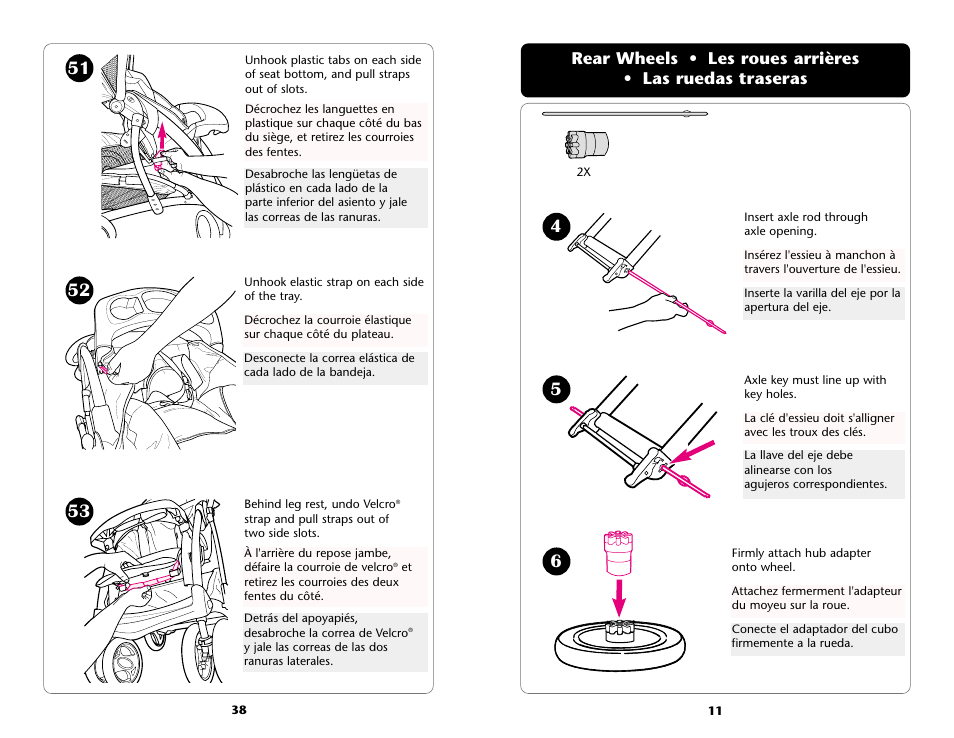 51

Unhook plastic tabs on each side of seat bottom, and pull straps out of slots.

Décrochez les languettes en plastique sur chaque côté du bas du siège, et retirez les courroies des fentes.

Desabroche las lengüetas de plástico en cada lado de la parte inferior del asiento y jale las correas de las ranuras.

52

Unhook elastic strap on each side of the tray.

Décrochez la courroie élastique sur chaque côté du plateau.

Desconecte la correa elástica de cada lado de la bandeja.

53

Behind leg rest, undo Velcro® strap and pull straps out of two side slots.

À l'arrière du repose jambe, défaire la courroie de velcro® et retirez les courroies des deux fentes du côté.

Detrás del apoyapiés, desabroche la correa de Velcro® y jale las correas de las dos ranuras laterales.

38

Rear Wheels • Les roues arrières • Las ruedas traseras

2X

4

Insert axle rod through axle opening.

Insérez l'essieu à manchon à travers l'ouverture de l'essieu.

Inserte la varilla del eje por la apertura del eje.

5

Axle key must line up with key holes.

La clé d'essieu doit s'alligner avec les troux des clés.

La llave del eje debe alinearse con los agujeros correspondientes.

6

Firmly attach hub adapter onto wheel.

Attachez fermerment l'adapteur du moyeu sur la roue.

Conecte el adaptador del cubo firmemente a la rueda.

11